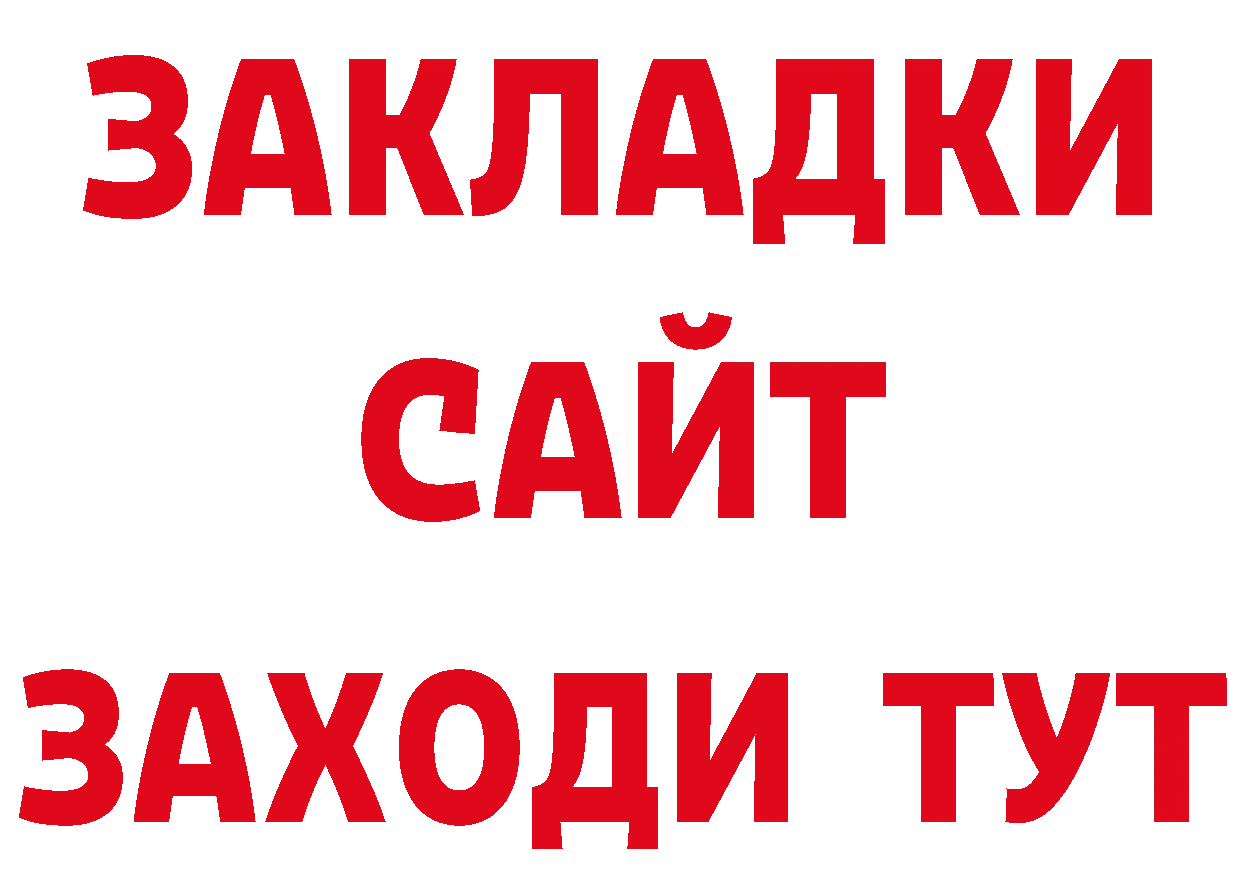 ЗАКЛАДКИ
САЙТ
ЗАХОДИ ТУТ